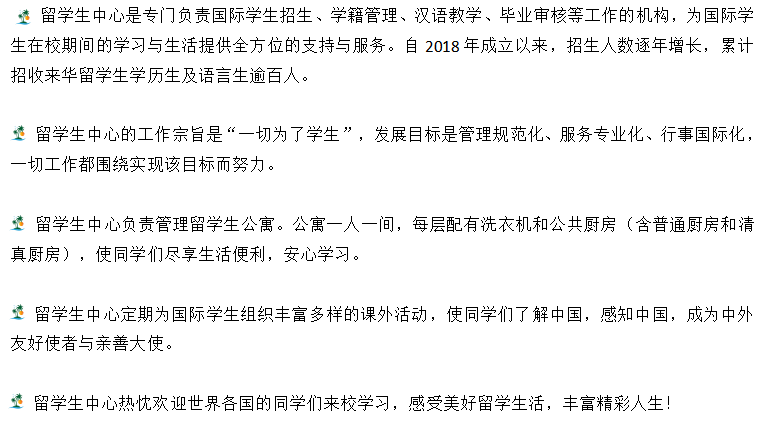 留学生中心是专门负责国际学生招生、学籍管理、汉语教学、毕业审核等工作的机构，为国际学生在校期间的学习与生活提供全方位的支持与服务。自2018年成立以来，招生人数逐年增长，累计招收来华留学生学历生及语言生逾百人。

留学生中心的工作宗旨是“一切为了学生”，发展目标是管理规范化、服务专业化、行事国际化，一切工作都围绕实现该目标而努力。

留学生中心负责管理留学生公寓。公寓一人一间，每层配有洗衣机和公共厨房（含普通厨房和清真厨房），使同学们尽享生活便利，安心学习。

留学生中心定期为国际学生组织丰富多样的课外活动，使同学们了解中国，感知中国，成为中外友好使者与亲善大使。

留学生中心热忱欢迎世界各国的同学们来校学习，感受美好留学生活，丰富精彩人生！